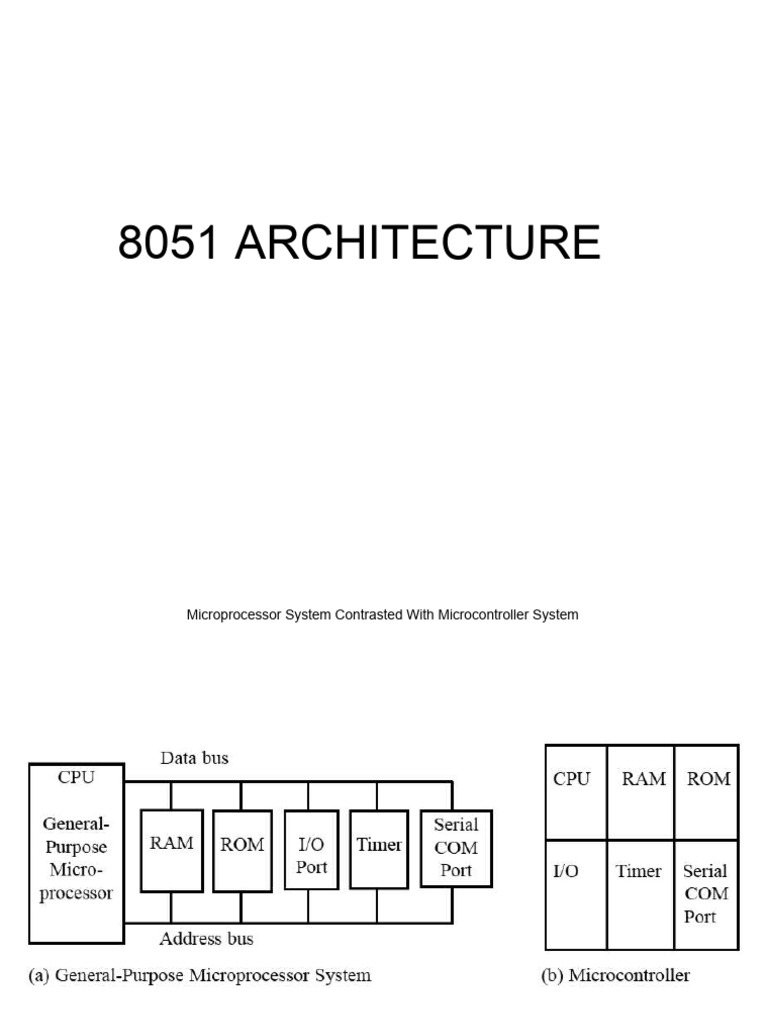 8051 ARCHITECTURE

Microprocessor System Contrasted With Microcontroller System

Data bus

CPU

General-Purpose Micro-processor

RAM

ROM

I/O Port

Timer

Serial COM Port

Address bus

(a) General-Purpose Microprocessor System

| CPU | RAM | ROM |
|---|---|---|
| I/O | Timer | Serial COM Port |

(b) Microcontroller